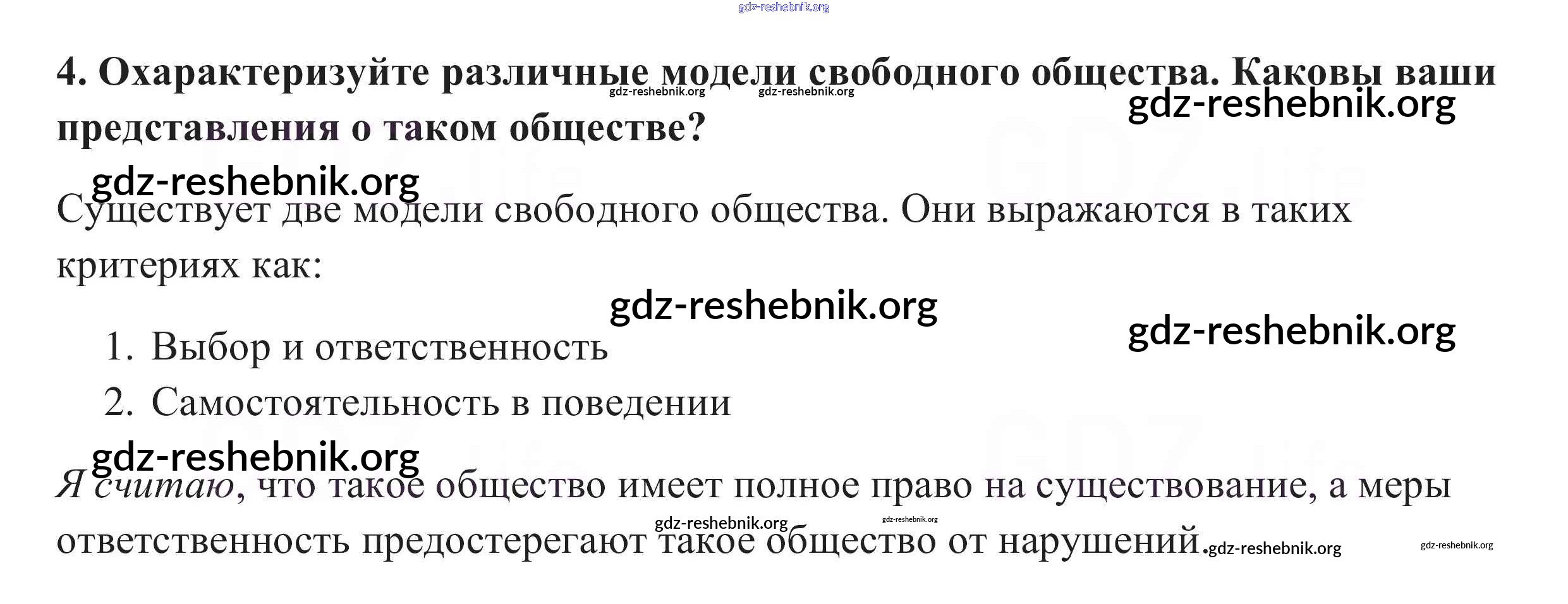 4. Охарактеризуйте различные модели свободного общества. Каковы ваши представления о таком обществе?

Существует две модели свободного общества. Они выражаются в таких критериях как:

1. Выбор и ответственность
2. Самостоятельность в поведении

Я считаю, что такое общество имеет полное право на существование, а меры ответственность предостерегают такое общество от нарушений.

gdz-reshebnik.org

GDZ.life